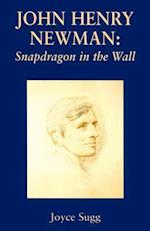 JOHN HENRY NEWMAN:
Snapdragon in the Wall

Joyce Sugg